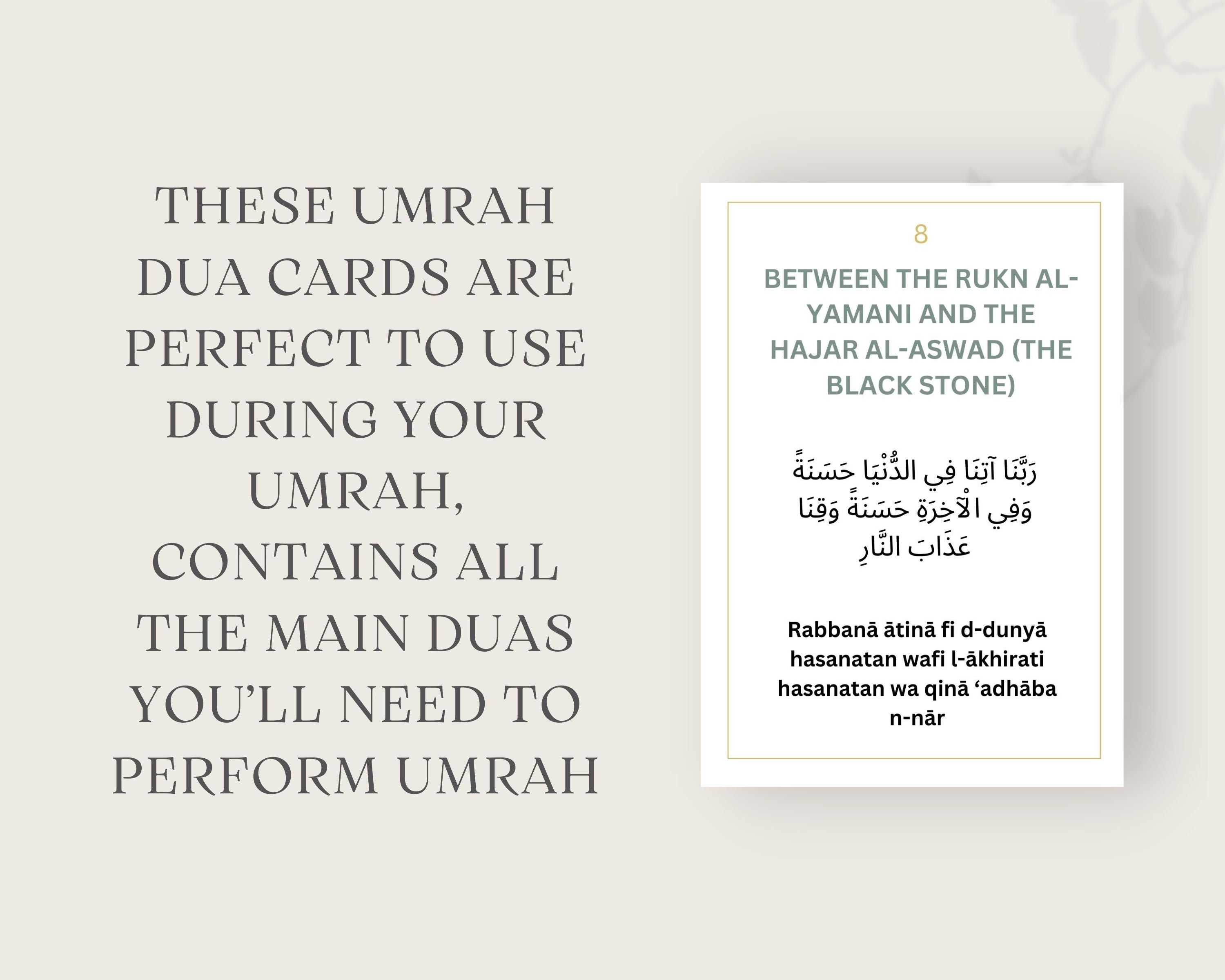 THESE UMRAH DUA CARDS ARE PERFECT TO USE DURING YOUR UMRAH, CONTAINS ALL THE MAIN DUAS YOU'LL NEED TO PERFORM UMRAH

8

BETWEEN THE RUKN AL-YAMANI AND THE HAJAR AL-ASWAD (THE BLACK STONE)

رَبَّنَا آتِنَا فِي الدُّنْيَا حَسَنَةً وَفِي الْآخِرَةِ حَسَنَةً وَقِنَا عَذَابَ النَّارِ

Rabbanā ātinā fi d-dunyā hasanatan wafi l-ākhirati hasanatan wa qinā 'adhāba n-nār